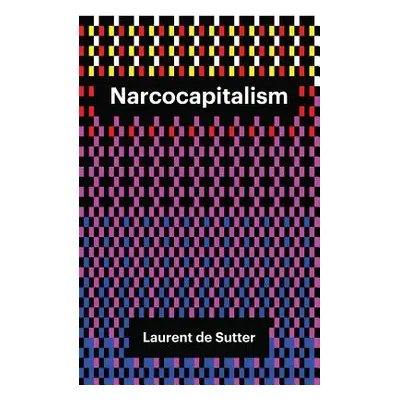 Narcocapitalism

Laurent de Sutter